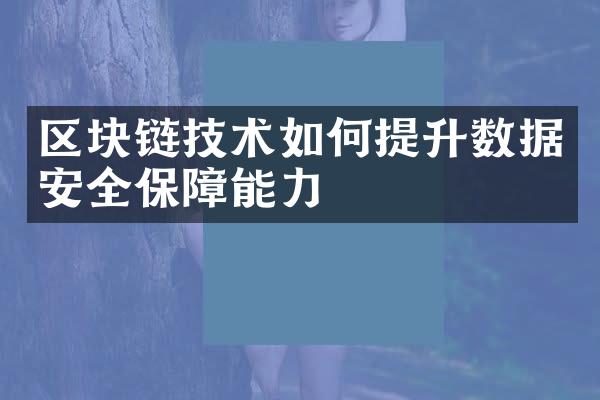 区块链技术如何提升数据安全保障能力